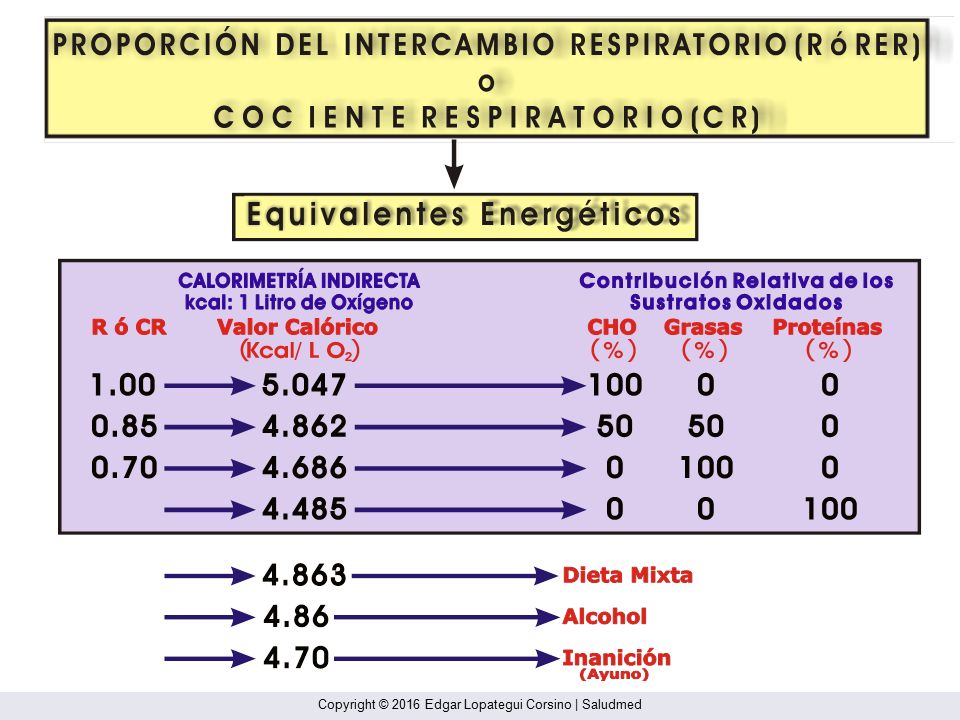 PROPORCIÓN DEL INTERCAMBIO RESPIRATORIO (R ó RER)
o
COCIENTE RESPIRATORIO (CR)

Equivalentes Energéticos

CALORIMETRÍA INDIRECTA
kcal: 1 Litro de Oxígeno

Contribución Relativa de los Sustratos Oxidados

| R ó CR | Valor Calórico (Kcal/ L $O_2$) | CHO (%) | Grasas (%) | Proteínas (%) |
|---|---|---|---|---|
| 1.00 | 5.047 | 100 | 0 | 0 |
| 0.85 | 4.862 | 50 | 50 | 0 |
| 0.70 | 4.686 | 0 | 100 | 0 |
| | 4.485 | 0 | 0 | 100 |

4.863 Dieta Mixta
4.86 Alcohol
4.70 Inanición (Ayuno)

Copyright © 2016 Edgar Lopategui Corsino | Saludmed